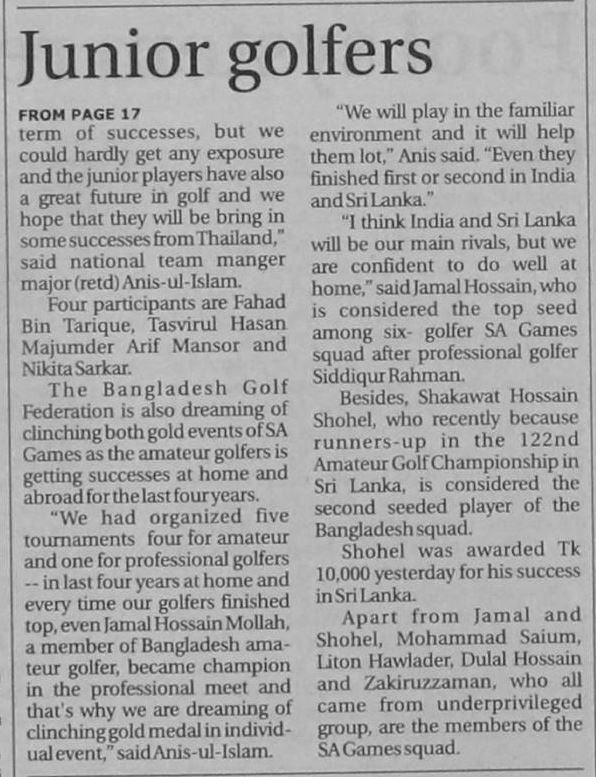 Junior golfers

FROM PAGE 17
term of successes, but we could hardly get any exposure and the junior players have also a great future in golf and we hope that they will be bring in some successes from Thailand," said national team manger major (retd) Anis-ul-Islam.

Four participants are Fahad Bin Tarique, Tasvirul Hasan Majumder Arif Mansor and Nikita Sarkar.

The Bangladesh Golf Federation is also dreaming of clinching both gold events of SA Games as the amateur golfers is getting successes at home and abroad for the last four years.

"We had organized five tournaments four for amateur and one for professional golfers -- in last four years at home and every time our golfers finished top, even Jamal Hossain Mollah, a member of Bangladesh amateur golfer, became champion in the professional meet and that's why we are dreaming of clinching gold medal in individual event," said Anis-ul-Islam.

"We will play in the familiar environment and it will help them lot," Anis said. "Even they finished first or second in India and Sri Lanka."

"I think India and Sri Lanka will be our main rivals, but we are confident to do well at home," said Jamal Hossain, who is considered the top seed among six- golfer SA Games squad after professional golfer Siddiqur Rahman.

Besides, Shakawat Hossain Shohel, who recently because runners-up in the 122nd Amateur Golf Championship in Sri Lanka, is considered the second seeded player of the Bangladesh squad.

Shohel was awarded Tk 10,000 yesterday for his success in Sri Lanka.

Apart from Jamal and Shohel, Mohammad Saium, Liton Hawlader, Dulal Hossain and Zakiruzzaman, who all came from underprivileged group, are the members of the SA Games squad.